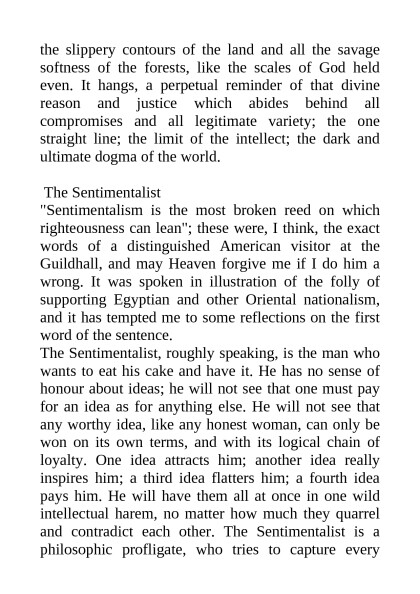 the slippery contours of the land and all the savage softness of the forests, like the scales of God held even. It hangs, a perpetual reminder of that divine reason and justice which abides behind all compromises and all legitimate variety; the one straight line; the limit of the intellect; the dark and ultimate dogma of the world.

The Sentimentalist
"Sentimentalism is the most broken reed on which righteousness can lean"; these were, I think, the exact words of a distinguished American visitor at the Guildhall, and may Heaven forgive me if I do him a wrong. It was spoken in illustration of the folly of supporting Egyptian and other Oriental nationalism, and it has tempted me to some reflections on the first word of the sentence.
The Sentimentalist, roughly speaking, is the man who wants to eat his cake and have it. He has no sense of honour about ideas; he will not see that one must pay for an idea as for anything else. He will not see that any worthy idea, like any honest woman, can only be won on its own terms, and with its logical chain of loyalty. One idea attracts him; another idea really inspires him; a third idea flatters him; a fourth idea pays him. He will have them all at once in one wild intellectual harem, no matter how much they quarrel and contradict each other. The Sentimentalist is a philosophic profligate, who tries to capture every